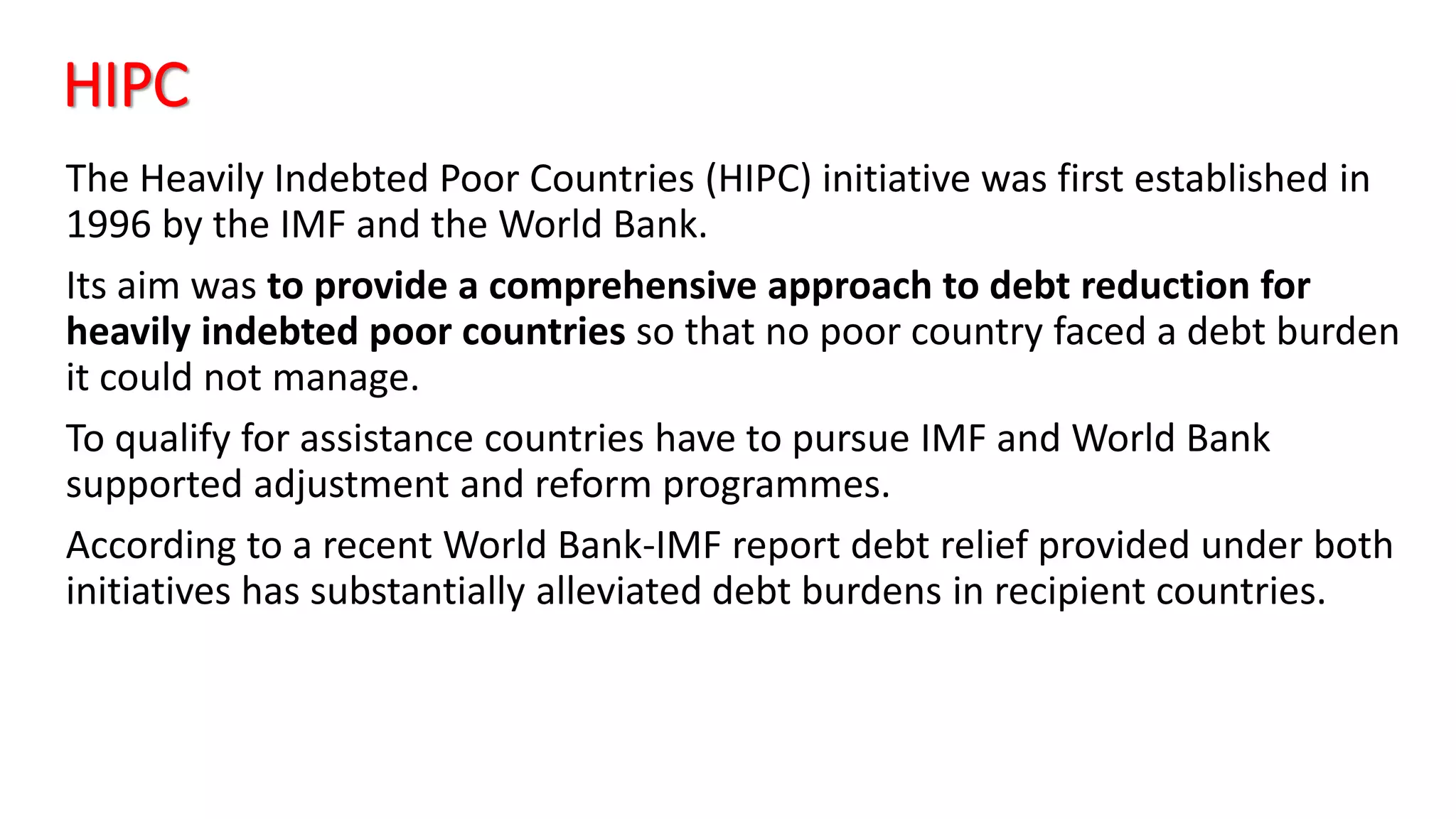 HIPC

The Heavily Indebted Poor Countries (HIPC) initiative was first established in 1996 by the IMF and the World Bank.

Its aim was to provide a comprehensive approach to debt reduction for heavily indebted poor countries so that no poor country faced a debt burden it could not manage.

To qualify for assistance countries have to pursue IMF and World Bank supported adjustment and reform programmes.

According to a recent World Bank-IMF report debt relief provided under both initiatives has substantially alleviated debt burdens in recipient countries.